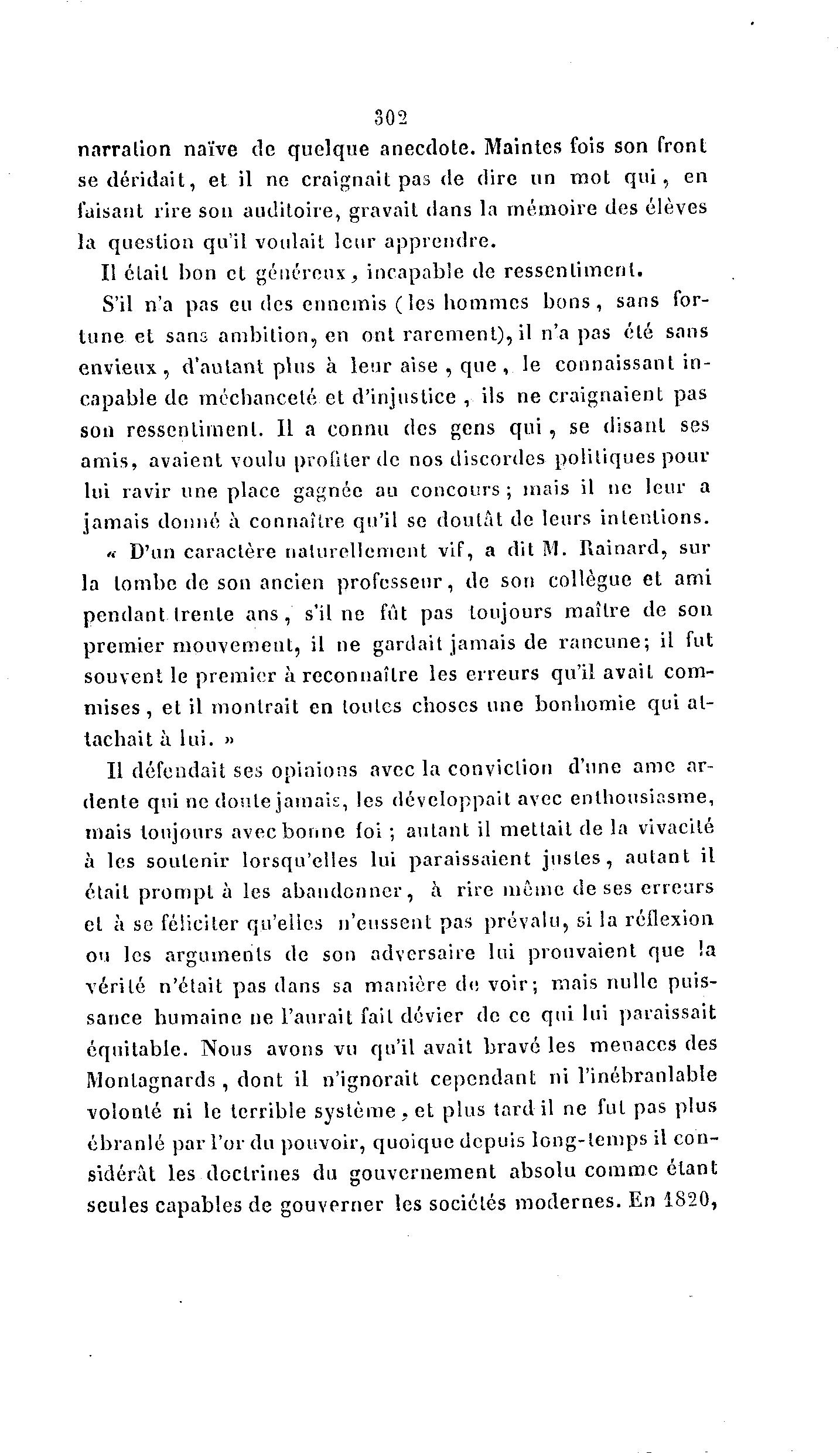 302

narration naïve de quelque anecdote. Maintes fois son front se déridait, et il ne craignait pas de dire un mot qui, en faisant rire son auditoire, gravait dans la mémoire des élèves la question qu'il voulait leur apprendre.

Il était bon et généreux, incapable de ressentiment.

S'il n'a pas eu des ennemis (les hommes bons, sans fortune et sans ambition, en ont rarement), il n'a pas été sans envieux, d'autant plus à leur aise, que, le connaissant incapable de méchanceté et d'injustice, ils ne craignaient pas son ressentiment. Il a connu des gens qui, se disant ses amis, avaient voulu profiter de nos discordes politiques pour lui ravir une place gagnée au concours; mais il ne leur a jamais donné à connaître qu'il se doutât de leurs intentions.

« D'un caractère naturellement vif, a dit M. Rainard, sur la tombe de son ancien professeur, de son collègue et ami pendant trente ans, s'il ne fût pas toujours maître de son premier mouvement, il ne gardait jamais de rancune; il fut souvent le premier à reconnaître les erreurs qu'il avait commises, et il montrait en toutes choses une bonhomie qui attachait à lui. »

Il défendait ses opinions avec la conviction d'une ame ardente qui ne doute jamais, les développait avec enthousiasme, mais toujours avec bonne foi; autant il mettait de la vivacité à les soutenir lorsqu'elles lui paraissaient justes, autant il était prompt à les abandonner, à rire même de ses erreurs et à se féliciter qu'elles n'eussent pas prévalu, si la réflexion ou les arguments de son adversaire lui prouvaient que la vérité n'était pas dans sa manière de voir; mais nulle puissance humaine ne l'aurait fait dévier de ce qui lui paraissait équitable. Nous avons vu qu'il avait bravé les menaces des Montagnards, dont il n'ignorait cependant ni l'inébranlable volonté ni le terrible système, et plus tard il ne fut pas plus ébranlé par l'or du pouvoir, quoique depuis long-temps il considérât les doctrines du gouvernement absolu comme étant seules capables de gouverner les sociétés modernes. En 1820,